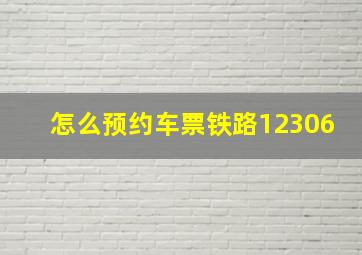 怎么预约车票铁路12306